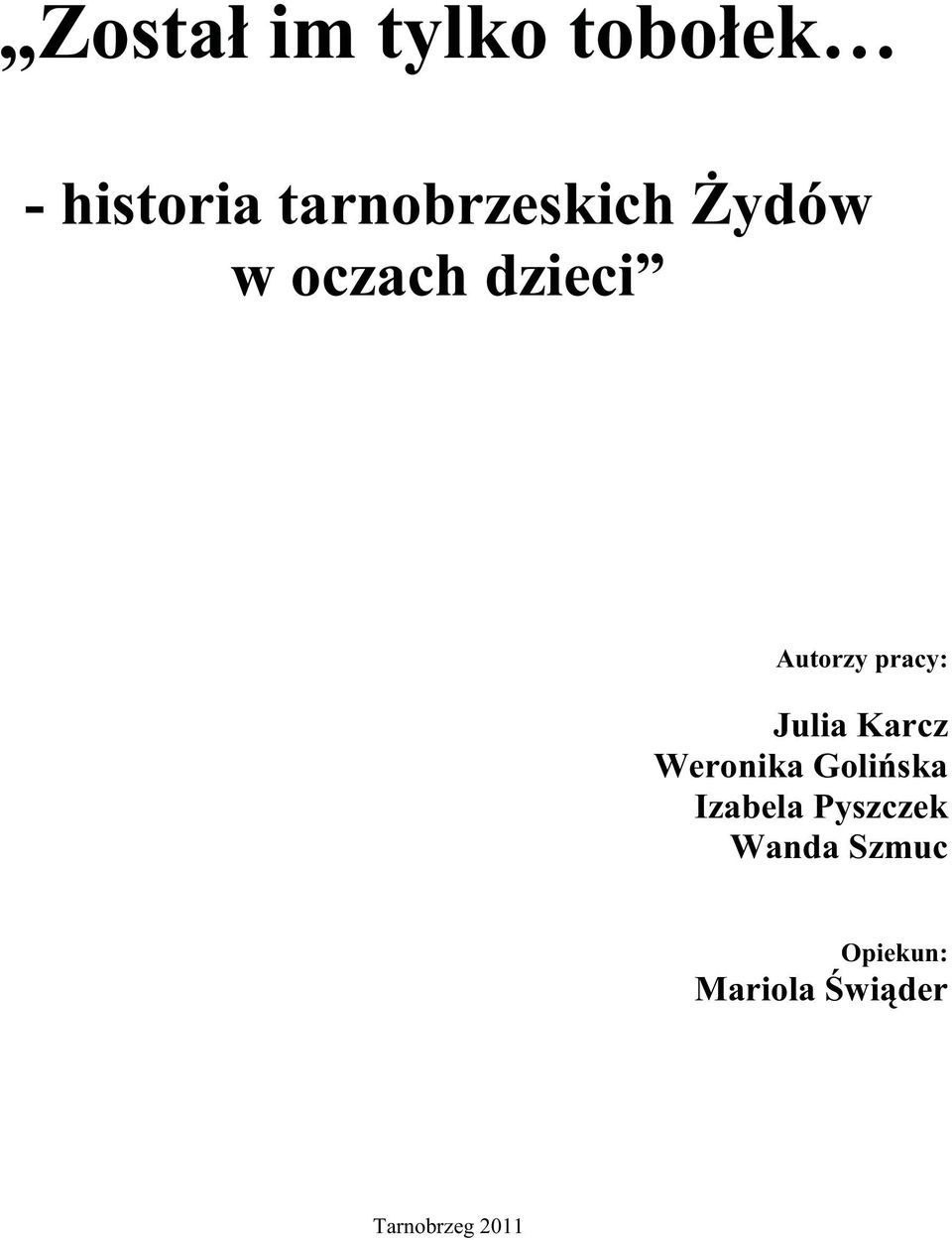 „Został im tylko tobołek…

- historia tarnobrzeskich Żydów w oczach dzieci”

Autorzy pracy:

Julia Karcz
Weronika Golińska
Izabela Pyszczek
Wanda Szmuc

Opiekun:
Mariola Świąder

Tarnobrzeg 2011